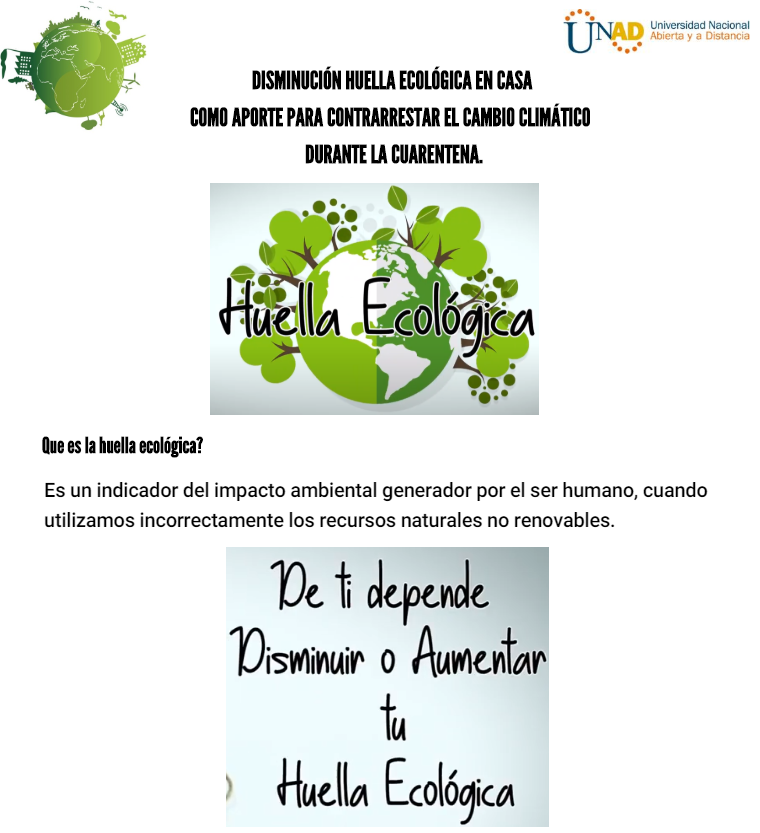 UNAD Universidad Nacional Abierta y a Distancia

DISMINUCIÓN HUELLA ECOLÓGICA EN CASA
COMO APORTE PARA CONTRARRESTAR EL CAMBIO CLIMÁTICO
DURANTE LA CUARENTENA.

Huella Ecológica

Que es la huella ecológica?

Es un indicador del impacto ambiental generador por el ser humano, cuando utilizamos incorrectamente los recursos naturales no renovables.

De ti depende
Disminuir o Aumentar
tu
Huella Ecológica